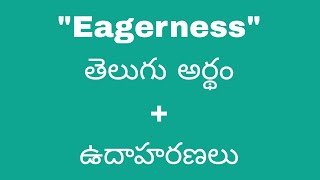 "Eagerness"
తెలుగు అర్థం
+
ఉదాహరణలు